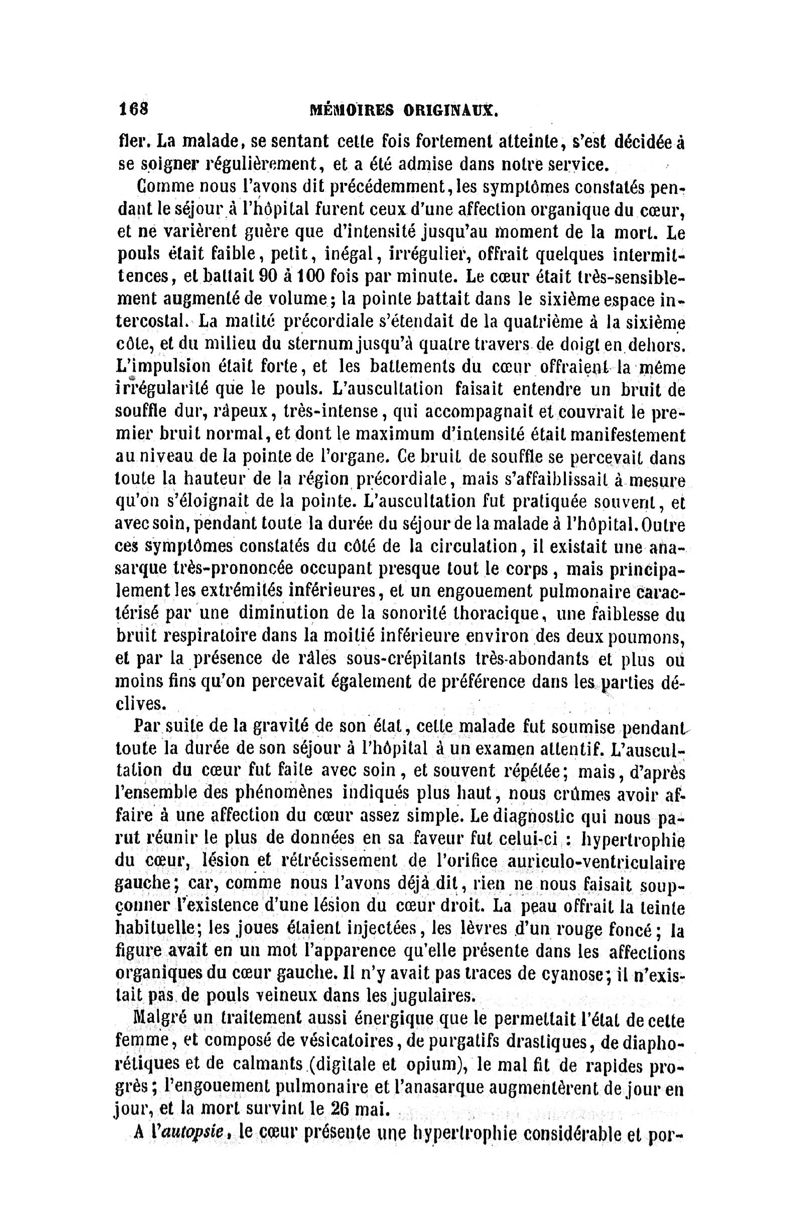 168 MÉMOIRES ORIGINAUX.

fier. La malade, se sentant cette fois fortement atteinte, s'est décidée à se soigner régulièrement, et a été admise dans notre service.

Comme nous l'avons dit précédemment, les symptômes constatés pendant le séjour à l'hôpital furent ceux d'une affection organique du cœur, et ne varièrent guère que d'intensité jusqu'au moment de la mort. Le pouls était faible, petit, inégal, irrégulier, offrait quelques intermittences, et battait 90 à 100 fois par minute. Le cœur était très-sensiblement augmenté de volume; la pointe battait dans le sixième espace intercostal. La matité précordiale s'étendait de la quatrième à la sixième côte, et du milieu du sternum jusqu'à quatre travers de doigt en dehors. L'impulsion était forte, et les battements du cœur offraient la même irrégularité que le pouls. L'auscultation faisait entendre un bruit de souffle dur, râpeux, très-intense, qui accompagnait et couvrait le premier bruit normal, et dont le maximum d'intensité était manifestement au niveau de la pointe de l'organe. Ce bruit de souffle se percevait dans toute la hauteur de la région précordiale, mais s'affaiblissait à mesure qu'on s'éloignait de la pointe. L'auscultation fut pratiquée souvent, et avec soin, pendant toute la durée du séjour de la malade à l'hôpital. Outre ces symptômes constatés du côté de la circulation, il existait une anasarque très-prononcée occupant presque tout le corps, mais principalement les extrémités inférieures, et un engouement pulmonaire caractérisé par une diminution de la sonorité thoracique, une faiblesse du bruit respiratoire dans la moitié inférieure environ des deux poumons, et par la présence de râles sous-crépitants très-abondants et plus ou moins fins qu'on percevait également de préférence dans les parties déclives.

Par suite de la gravité de son état, cette malade fut soumise pendant toute la durée de son séjour à l'hôpital à un examen attentif. L'auscultation du cœur fut faite avec soin, et souvent répétée; mais, d'après l'ensemble des phénomènes indiqués plus haut, nous crûmes avoir affaire à une affection du cœur assez simple. Le diagnostic qui nous parut réunir le plus de données en sa faveur fut celui-ci : hypertrophie du cœur, lésion et rétrécissement de l'orifice auriculo-ventriculaire gauche; car, comme nous l'avons déjà dit, rien ne nous faisait soupçonner l'existence d'une lésion du cœur droit. La peau offrait la teinte habituelle; les joues étaient injectées, les lèvres d'un rouge foncé; la figure avait en un mot l'apparence qu'elle présente dans les affections organiques du cœur gauche. Il n'y avait pas traces de cyanose; il n'existait pas de pouls veineux dans les jugulaires.

Malgré un traitement aussi énergique que le permettait l'état de cette femme, et composé de vésicatoires, de purgatifs drastiques, de diaphorétiques et de calmants (digitale et opium), le mal fit de rapides progrès; l'engouement pulmonaire et l'anasarque augmentèrent de jour en jour, et la mort survint le 26 mai.

A l'autopsie, le cœur présente une hypertrophie considérable et por-